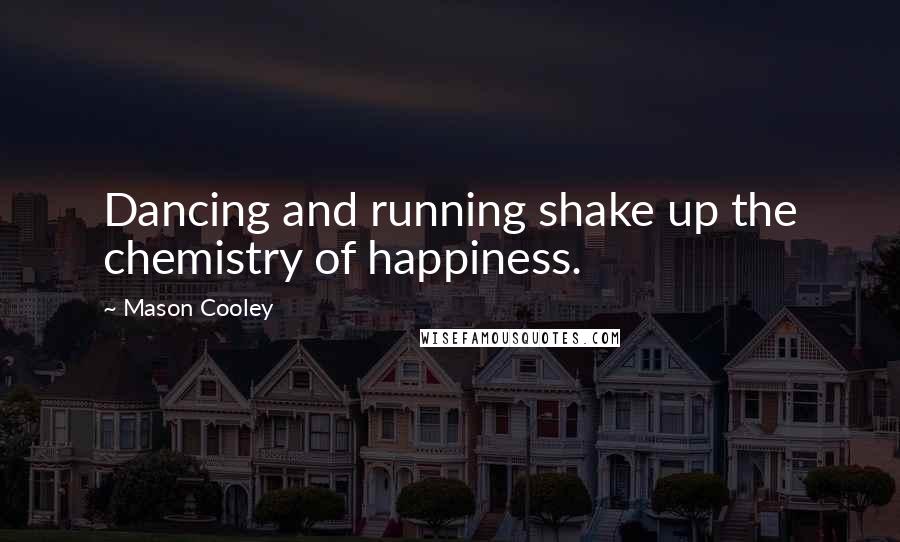 Dancing and running shake up the chemistry of happiness.

~ Mason Cooley

WISEFAMOUSQUOTES.COM